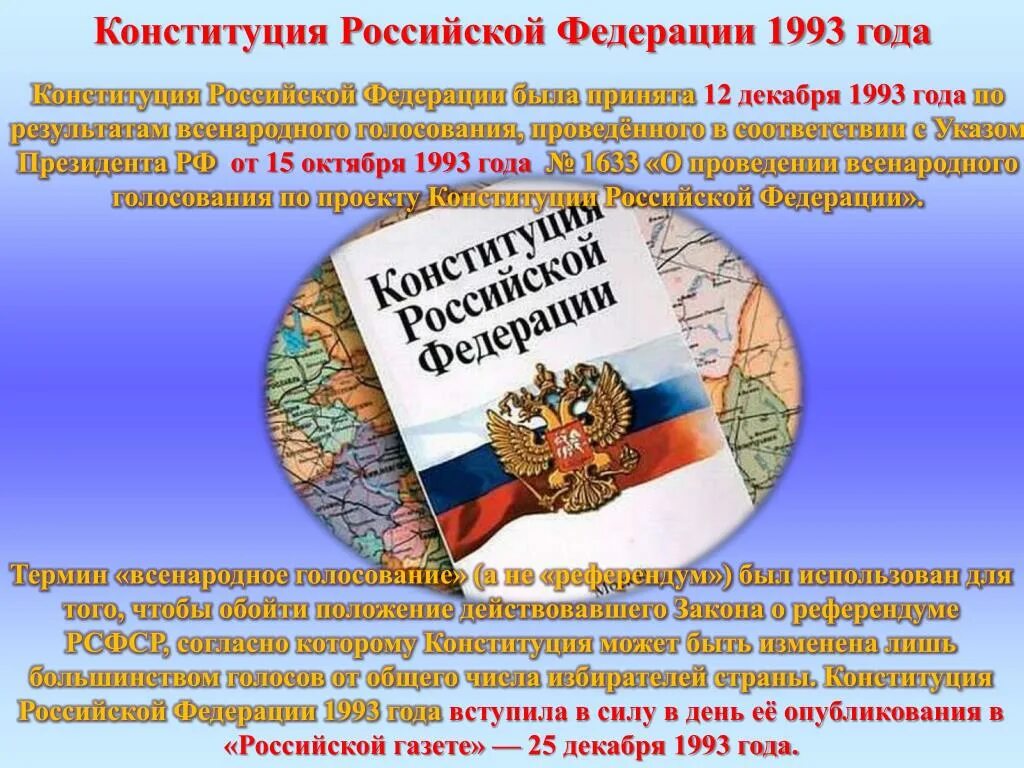 Конституция Российской Федерации 1993 года

Конституция Российской Федерации была принята 12 декабря 1993 года по результатам всенародного голосования, проведённого в соответствии с Указом Президента РФ от 15 октября 1993 года № 1633 «О проведении всенародного голосования по проекту Конституции Российской Федерации».

Конституция Российской Федерации

Термин «всенародное голосование» (а не «референдум») был использован для того, чтобы обойти положение действовавшего Закона о референдуме РСФСР, согласно которому Конституция может быть изменена лишь большинством голосов от общего числа избирателей страны. Конституция Российской Федерации 1993 года вступила в силу в день её опубликования в «Российской газете» — 25 декабря 1993 года.